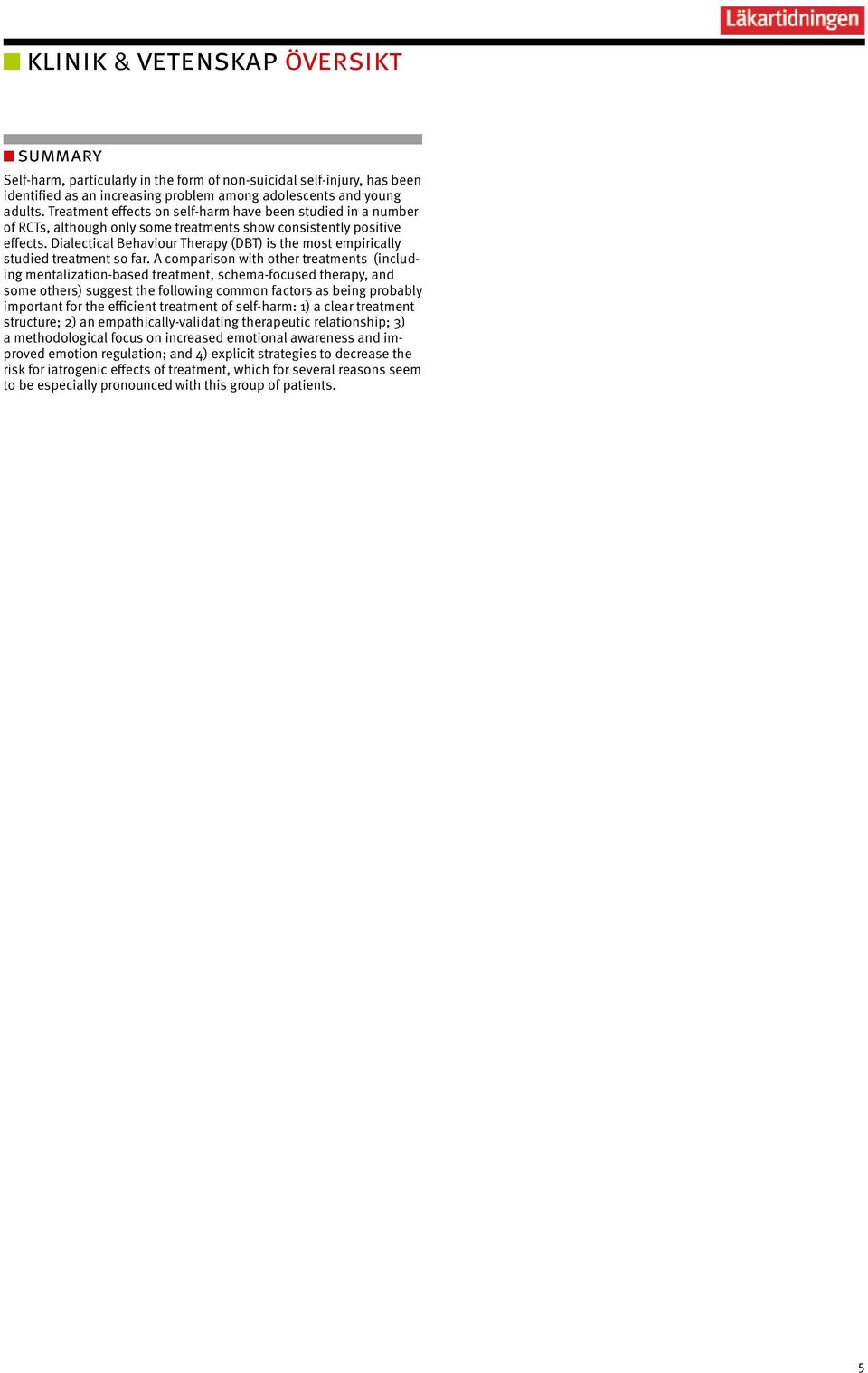 Läkartidningen

KLINIK & VETENSKAP ÖVERSIKT

SUMMARY

Self-harm, particularly in the form of non-suicidal self-injury, has been identified as an increasing problem among adolescents and young adults. Treatment effects on self-harm have been studied in a number of RCTs, although only some treatments show consistently positive effects. Dialectical Behaviour Therapy (DBT) is the most empirically studied treatment so far. A comparison with other treatments (including mentalization-based treatment, schema-focused therapy, and some others) suggest the following common factors as being probably important for the efficient treatment of self-harm: 1) a clear treatment structure; 2) an empathically-validating therapeutic relationship; 3) a methodological focus on increased emotional awareness and improved emotion regulation; and 4) explicit strategies to decrease the risk for iatrogenic effects of treatment, which for several reasons seem to be especially pronounced with this group of patients.

5